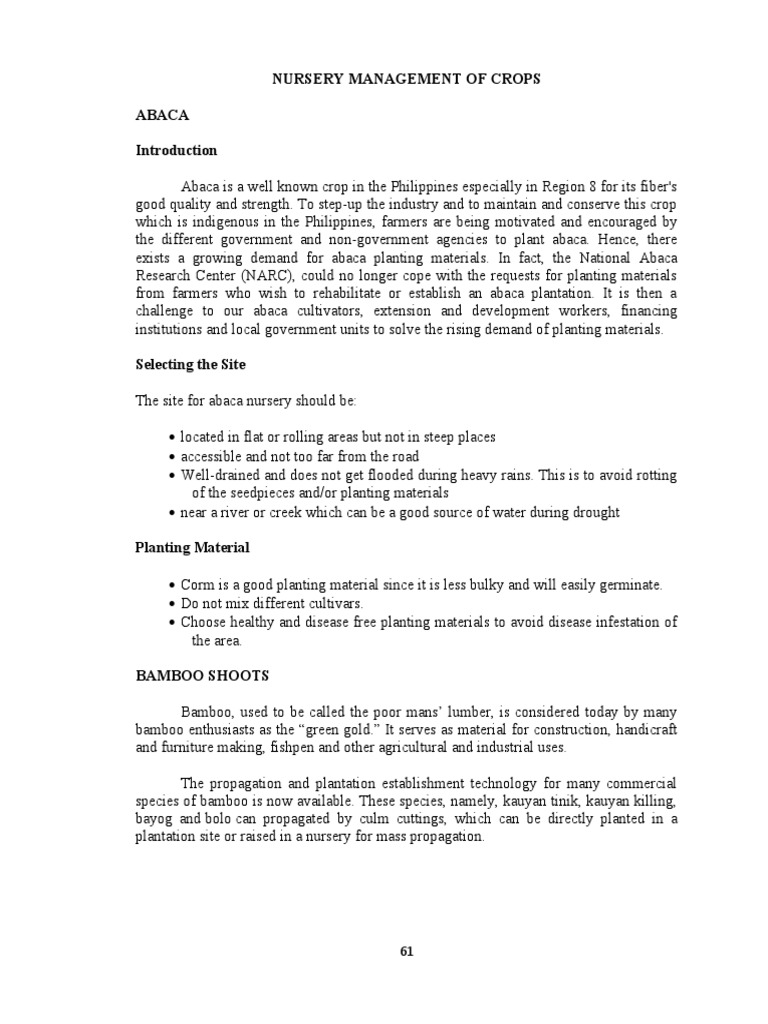 NURSERY MANAGEMENT OF CROPS

ABACA

Introduction

Abaca is a well known crop in the Philippines especially in Region 8 for its fiber's good quality and strength. To step-up the industry and to maintain and conserve this crop which is indigenous in the Philippines, farmers are being motivated and encouraged by the different government and non-government agencies to plant abaca. Hence, there exists a growing demand for abaca planting materials. In fact, the National Abaca Research Center (NARC), could no longer cope with the requests for planting materials from farmers who wish to rehabilitate or establish an abaca plantation. It is then a challenge to our abaca cultivators, extension and development workers, financing institutions and local government units to solve the rising demand of planting materials.

Selecting the Site

The site for abaca nursery should be:

• located in flat or rolling areas but not in steep places
• accessible and not too far from the road
• Well-drained and does not get flooded during heavy rains. This is to avoid rotting of the seedpieces and/or planting materials
• near a river or creek which can be a good source of water during drought

Planting Material

• Corm is a good planting material since it is less bulky and will easily germinate.
• Do not mix different cultivars.
• Choose healthy and disease free planting materials to avoid disease infestation of the area.

BAMBOO SHOOTS

Bamboo, used to be called the poor mans' lumber, is considered today by many bamboo enthusiasts as the "green gold." It serves as material for construction, handicraft and furniture making, fishpen and other agricultural and industrial uses.

The propagation and plantation establishment technology for many commercial species of bamboo is now available. These species, namely, kauyan tinik, kauyan killing, bayog and bolo can propagated by culm cuttings, which can be directly planted in a plantation site or raised in a nursery for mass propagation.

61